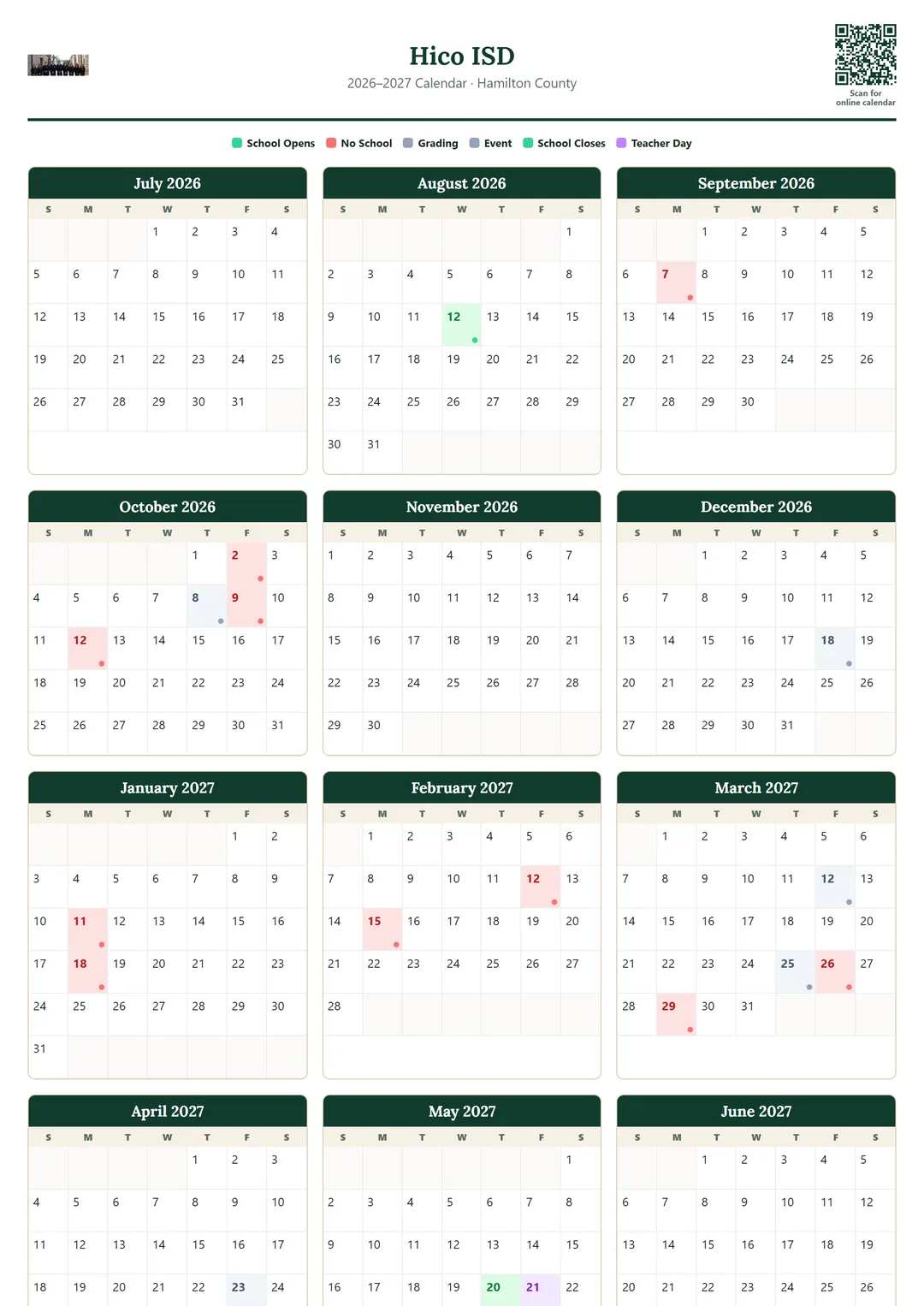 Hico ISD
2026–2027 Calendar · Hamilton County

Scan for online calendar

School Opens   No School   Grading   Event   School Closes   Teacher Day

July 2026

| S | M | T | W | T | F | S |
|---|---|---|---|---|---|---|
| | | | 1 | 2 | 3 | 4 |
| 5 | 6 | 7 | 8 | 9 | 10 | 11 |
| 12 | 13 | 14 | 15 | 16 | 17 | 18 |
| 19 | 20 | 21 | 22 | 23 | 24 | 25 |
| 26 | 27 | 28 | 29 | 30 | 31 | |

August 2026

| S | M | T | W | T | F | S |
|---|---|---|---|---|---|---|
| | | | | | | 1 |
| 2 | 3 | 4 | 5 | 6 | 7 | 8 |
| 9 | 10 | 11 | 12 | 13 | 14 | 15 |
| 16 | 17 | 18 | 19 | 20 | 21 | 22 |
| 23 | 24 | 25 | 26 | 27 | 28 | 29 |
| 30 | 31 | | | | | |

September 2026

| S | M | T | W | T | F | S |
|---|---|---|---|---|---|---|
| | | 1 | 2 | 3 | 4 | 5 |
| 6 | 7 | 8 | 9 | 10 | 11 | 12 |
| 13 | 14 | 15 | 16 | 17 | 18 | 19 |
| 20 | 21 | 22 | 23 | 24 | 25 | 26 |
| 27 | 28 | 29 | 30 | | | |

October 2026

| S | M | T | W | T | F | S |
|---|---|---|---|---|---|---|
| | | | | 1 | 2 | 3 |
| 4 | 5 | 6 | 7 | 8 | 9 | 10 |
| 11 | 12 | 13 | 14 | 15 | 16 | 17 |
| 18 | 19 | 20 | 21 | 22 | 23 | 24 |
| 25 | 26 | 27 | 28 | 29 | 30 | 31 |

November 2026

| S | M | T | W | T | F | S |
|---|---|---|---|---|---|---|
| 1 | 2 | 3 | 4 | 5 | 6 | 7 |
| 8 | 9 | 10 | 11 | 12 | 13 | 14 |
| 15 | 16 | 17 | 18 | 19 | 20 | 21 |
| 22 | 23 | 24 | 25 | 26 | 27 | 28 |
| 29 | 30 | | | | | |

December 2026

| S | M | T | W | T | F | S |
|---|---|---|---|---|---|---|
| | | 1 | 2 | 3 | 4 | 5 |
| 6 | 7 | 8 | 9 | 10 | 11 | 12 |
| 13 | 14 | 15 | 16 | 17 | 18 | 19 |
| 20 | 21 | 22 | 23 | 24 | 25 | 26 |
| 27 | 28 | 29 | 30 | 31 | | |

January 2027

| S | M | T | W | T | F | S |
|---|---|---|---|---|---|---|
| | | | | | 1 | 2 |
| 3 | 4 | 5 | 6 | 7 | 8 | 9 |
| 10 | 11 | 12 | 13 | 14 | 15 | 16 |
| 17 | 18 | 19 | 20 | 21 | 22 | 23 |
| 24 | 25 | 26 | 27 | 28 | 29 | 30 |
| 31 | | | | | | |

February 2027

| S | M | T | W | T | F | S |
|---|---|---|---|---|---|---|
| | 1 | 2 | 3 | 4 | 5 | 6 |
| 7 | 8 | 9 | 10 | 11 | 12 | 13 |
| 14 | 15 | 16 | 17 | 18 | 19 | 20 |
| 21 | 22 | 23 | 24 | 25 | 26 | 27 |
| 28 | | | | | | |

March 2027

| S | M | T | W | T | F | S |
|---|---|---|---|---|---|---|
| | 1 | 2 | 3 | 4 | 5 | 6 |
| 7 | 8 | 9 | 10 | 11 | 12 | 13 |
| 14 | 15 | 16 | 17 | 18 | 19 | 20 |
| 21 | 22 | 23 | 24 | 25 | 26 | 27 |
| 28 | 29 | 30 | 31 | | | |

April 2027

| S | M | T | W | T | F | S |
|---|---|---|---|---|---|---|
| | | | | 1 | 2 | 3 |
| 4 | 5 | 6 | 7 | 8 | 9 | 10 |
| 11 | 12 | 13 | 14 | 15 | 16 | 17 |
| 18 | 19 | 20 | 21 | 22 | 23 | 24 |

May 2027

| S | M | T | W | T | F | S |
|---|---|---|---|---|---|---|
| | | | | | | 1 |
| 2 | 3 | 4 | 5 | 6 | 7 | 8 |
| 9 | 10 | 11 | 12 | 13 | 14 | 15 |
| 16 | 17 | 18 | 19 | 20 | 21 | 22 |

June 2027

| S | M | T | W | T | F | S |
|---|---|---|---|---|---|---|
| | | 1 | 2 | 3 | 4 | 5 |
| 6 | 7 | 8 | 9 | 10 | 11 | 12 |
| 13 | 14 | 15 | 16 | 17 | 18 | 19 |
| 20 | 21 | 22 | 23 | 24 | 25 | 26 |